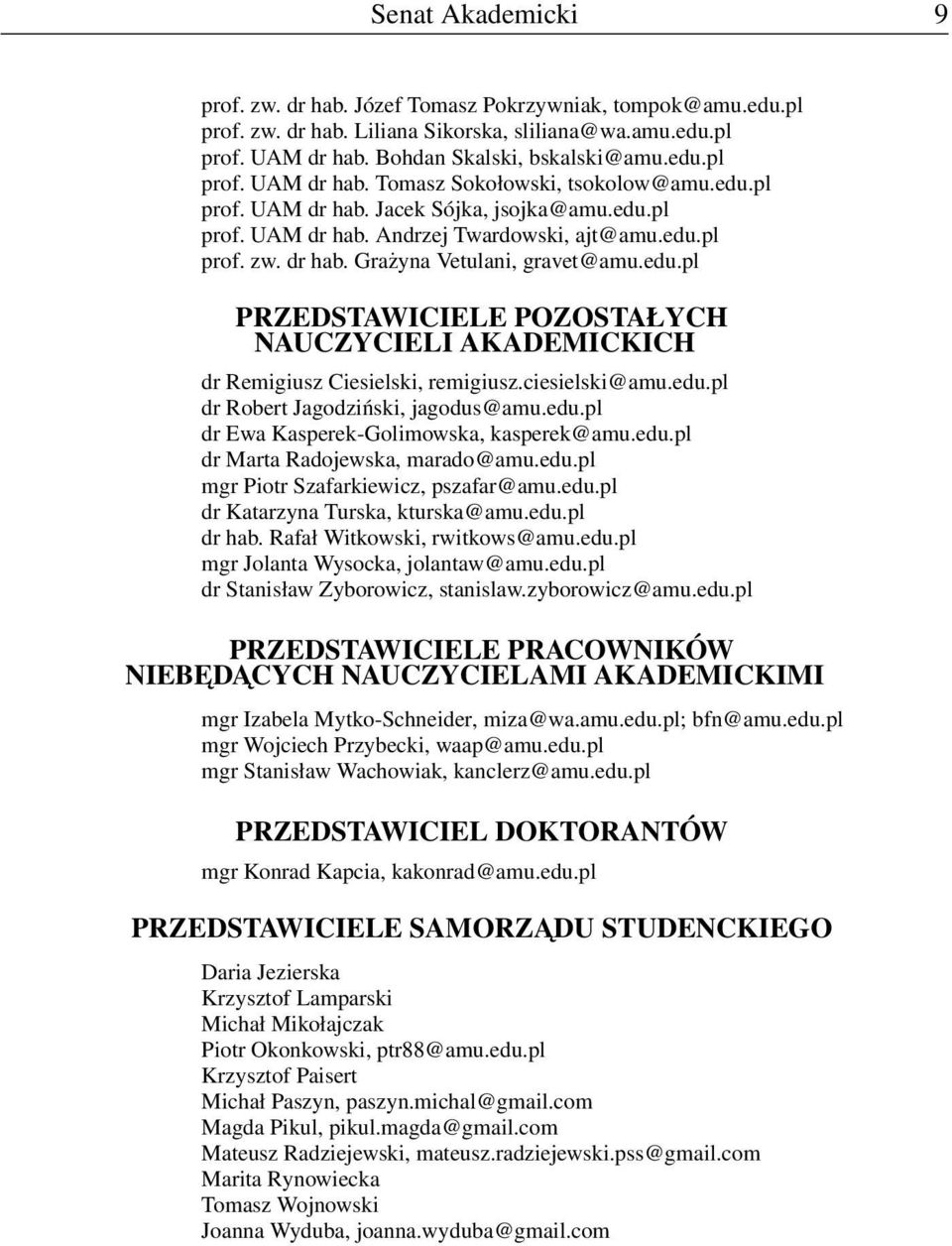 Senat Akademicki 9

prof. zw. dr hab. Józef Tomasz Pokrzywniak, tompok@amu.edu.pl
prof. zw. dr hab. Liliana Sikorska, sliliana@wa.amu.edu.pl
prof. UAM dr hab. Bohdan Skalski, bskalski@amu.edu.pl
prof. UAM dr hab. Tomasz Sokołowski, tsokolow@amu.edu.pl
prof. UAM dr hab. Jacek Sójka, jsojka@amu.edu.pl
prof. UAM dr hab. Andrzej Twardowski, ajt@amu.edu.pl
prof. zw. dr hab. Grażyna Vetulani, gravet@amu.edu.pl

PRZEDSTAWICIELE POZOSTAŁYCH NAUCZYCIELI AKADEMICKICH

dr Remigiusz Ciesielski, remigiusz.ciesielski@amu.edu.pl
dr Robert Jagodziński, jagodus@amu.edu.pl
dr Ewa Kasperek-Golimowska, kasperek@amu.edu.pl
dr Marta Radojewska, marado@amu.edu.pl
mgr Piotr Szafarkiewicz, pszafar@amu.edu.pl
dr Katarzyna Turska, kturska@amu.edu.pl
dr hab. Rafał Witkowski, rwitkows@amu.edu.pl
mgr Jolanta Wysocka, jolantaw@amu.edu.pl
dr Stanisław Zyborowicz, stanislaw.zyborowicz@amu.edu.pl

PRZEDSTAWICIELE PRACOWNIKÓW NIEBĘDĄCYCH NAUCZYCIELAMI AKADEMICKIMI

mgr Izabela Mytko-Schneider, miza@wa.amu.edu.pl; bfn@amu.edu.pl
mgr Wojciech Przybecki, waap@amu.edu.pl
mgr Stanisław Wachowiak, kanclerz@amu.edu.pl

PRZEDSTAWICIEL DOKTORANTÓW

mgr Konrad Kapcia, kakonrad@amu.edu.pl

PRZEDSTAWICIELE SAMORZĄDU STUDENCKIEGO

Daria Jezierska
Krzysztof Lamparski
Michał Mikołajczak
Piotr Okonkowski, ptr88@amu.edu.pl
Krzysztof Paisert
Michał Paszyn, paszyn.michal@gmail.com
Magda Pikul, pikul.magda@gmail.com
Mateusz Radziejewski, mateusz.radziejewski.pss@gmail.com
Marita Rynowiecka
Tomasz Wojnowski
Joanna Wyduba, joanna.wyduba@gmail.com